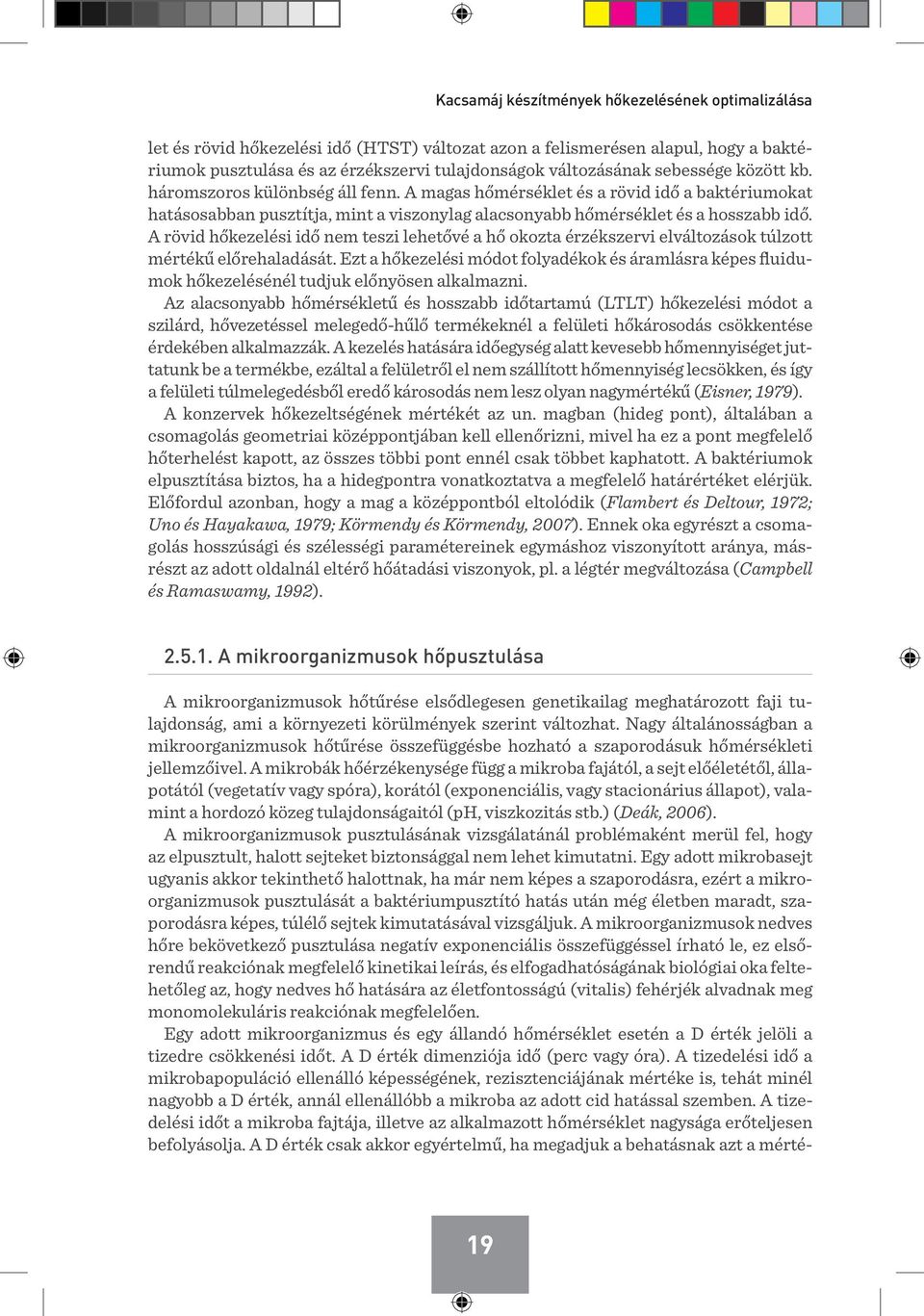 Kacsamáj készítmények hőkezelésének optimalizálása

let és rövid hőkezelési idő (HTST) változat azon a felismerésen alapul, hogy a baktériumok pusztulása és az érzékszervi tulajdonságok változásának sebessége között kb. háromszoros különbség áll fenn. A magas hőmérséklet és a rövid idő a baktériumokat hatásosabban pusztítja, mint a viszonylag alacsonyabb hőmérséklet és a hosszabb idő. A rövid hőkezelési idő nem teszi lehetővé a hő okozta érzékszervi elváltozások túlzott mértékű előrehaladását. Ezt a hőkezelési módot folyadékok és áramlásra képes fluidumok hőkezelésénél tudjuk előnyösen alkalmazni.

Az alacsonyabb hőmérsékletű és hosszabb időtartamú (LTLT) hőkezelési módot a szilárd, hővezetéssel melegedő-hűlő termékeknél a felületi hőkárosodás csökkentése érdekében alkalmazzák. A kezelés hatására időegység alatt kevesebb hőmennyiséget juttatunk be a termékbe, ezáltal a felületről el nem szállított hőmennyiség lecsökken, és így a felületi túlmelegedésből eredő károsodás nem lesz olyan nagymértékű (Eisner, 1979).

A konzervek hőkezeltségének mértékét az un. magban (hideg pont), általában a csomagolás geometriai középpontjában kell ellenőrizni, mivel ha ez a pont megfelelő hőterhelést kapott, az összes többi pont ennél csak többet kaphatott. A baktériumok elpusztítása biztos, ha a hidegpontra vonatkoztatva a megfelelő határértéket elérjük. Előfordul azonban, hogy a mag a középpontból eltolódik (Flambert és Deltour, 1972; Uno és Hayakawa, 1979; Körmendy és Körmendy, 2007). Ennek oka egyrészt a csomagolás hosszúsági és szélességi paramétereinek egymáshoz viszonyított aránya, másrészt az adott oldalnál eltérő hőátadási viszonyok, pl. a légtér megváltozása (Campbell és Ramaswamy, 1992).

2.5.1. A mikroorganizmusok hőpusztulása

A mikroorganizmusok hőtűrése elsődlegesen genetikailag meghatározott faji tulajdonság, ami a környezeti körülmények szerint változhat. Nagy általánosságban a mikroorganizmusok hőtűrése összefüggésbe hozható a szaporodásuk hőmérsékleti jellemzőivel. A mikrobák hőérzékenysége függ a mikroba fajától, a sejt előéletétől, állapotától (vegetatív vagy spóra), korától (exponenciális, vagy stacionárius állapot), valamint a hordozó közeg tulajdonságaitól (pH, viszkozitás stb.) (Deák, 2006).

A mikroorganizmusok pusztulásának vizsgálatánál problémaként merül fel, hogy az elpusztult, halott sejteket biztonsággal nem lehet kimutatni. Egy adott mikrobasejt ugyanis akkor tekinthető halottnak, ha már nem képes a szaporodásra, ezért a mikroorganizmusok pusztulását a baktériumpusztító hatás után még életben maradt, szaporodásra képes, túlélő sejtek kimutatásával vizsgáljuk. A mikroorganizmusok nedves hőre bekövetkező pusztulása negatív exponenciális összefüggéssel írható le, ez elsőrendű reakciónak megfelelő kinetikai leírás, és elfogadhatóságának biológiai oka feltehetőleg az, hogy nedves hő hatására az életfontosságú (vitalis) fehérjék alvadnak meg monomolekuláris reakciónak megfelelően.

Egy adott mikroorganizmus és egy állandó hőmérséklet esetén a D érték jelöli a tizedre csökkenési időt. A D érték dimenziója idő (perc vagy óra). A tizedelési idő a mikrobapopuláció ellenálló képességének, rezisztenciájának mértéke is, tehát minél nagyobb a D érték, annál ellenállóbb a mikroba az adott cid hatással szemben. A tizedelési időt a mikroba fajtája, illetve az alkalmazott hőmérséklet nagysága erőteljesen befolyásolja. A D érték csak akkor egyértelmű, ha megadjuk a behatásnak azt a mérté-

19